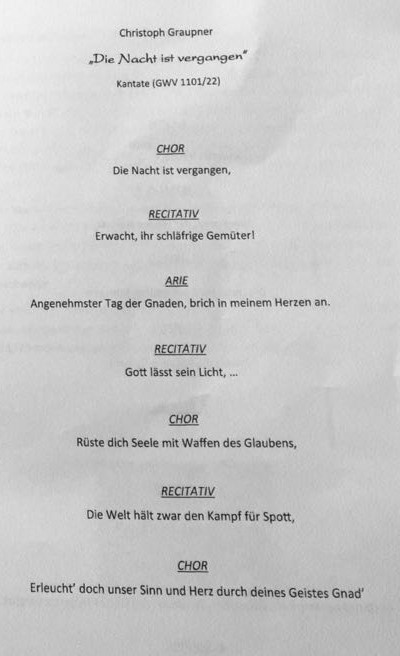 Christoph Graupner

„Die Nacht ist vergangen"

Kantate (GWV 1101/22)

CHOR

Die Nacht ist vergangen,

RECITATIV

Erwacht, ihr schläfrige Gemüter!

ARIE

Angenehmster Tag der Gnaden, brich in meinem Herzen an.

RECITATIV

Gott lässt sein Licht, ...

CHOR

Rüste dich Seele mit Waffen des Glaubens,

RECITATIV

Die Welt hält zwar den Kampf für Spott,

CHOR

Erleucht' doch unser Sinn und Herz durch deines Geistes Gnad'